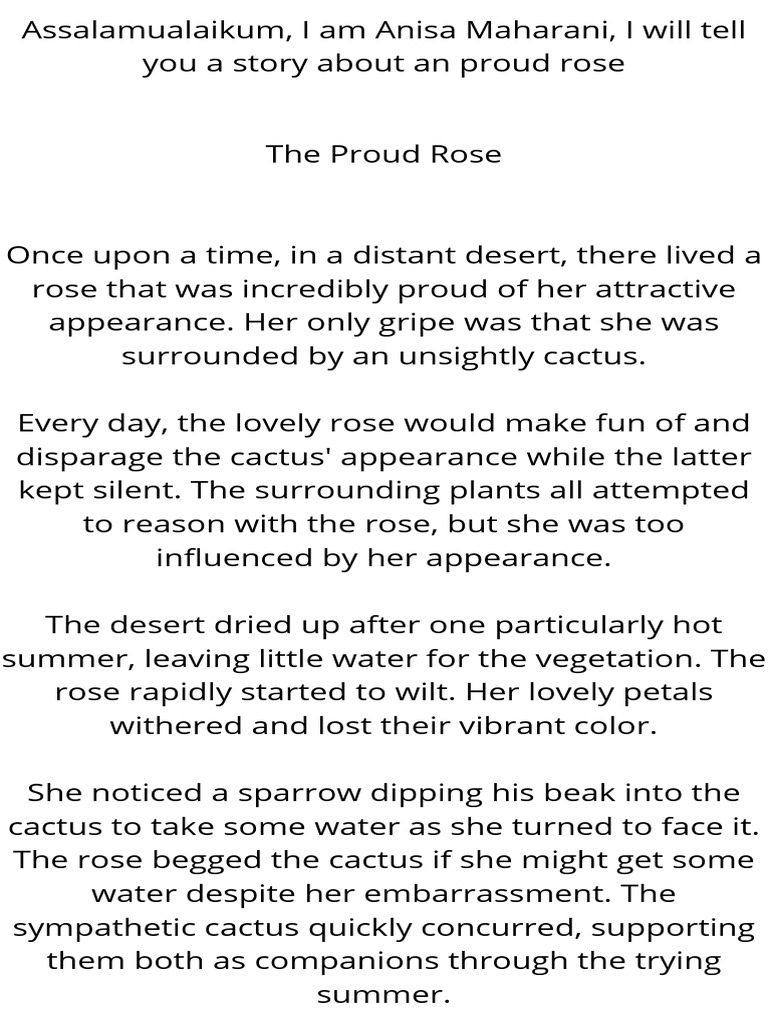 Assalamualaikum, I am Anisa Maharani, I will tell you a story about an proud rose

The Proud Rose

Once upon a time, in a distant desert, there lived a rose that was incredibly proud of her attractive appearance. Her only gripe was that she was surrounded by an unsightly cactus.

Every day, the lovely rose would make fun of and disparage the cactus' appearance while the latter kept silent. The surrounding plants all attempted to reason with the rose, but she was too influenced by her appearance.

The desert dried up after one particularly hot summer, leaving little water for the vegetation. The rose rapidly started to wilt. Her lovely petals withered and lost their vibrant color.

She noticed a sparrow dipping his beak into the cactus to take some water as she turned to face it. The rose begged the cactus if she might get some water despite her embarrassment. The sympathetic cactus quickly concurred, supporting them both as companions through the trying summer.